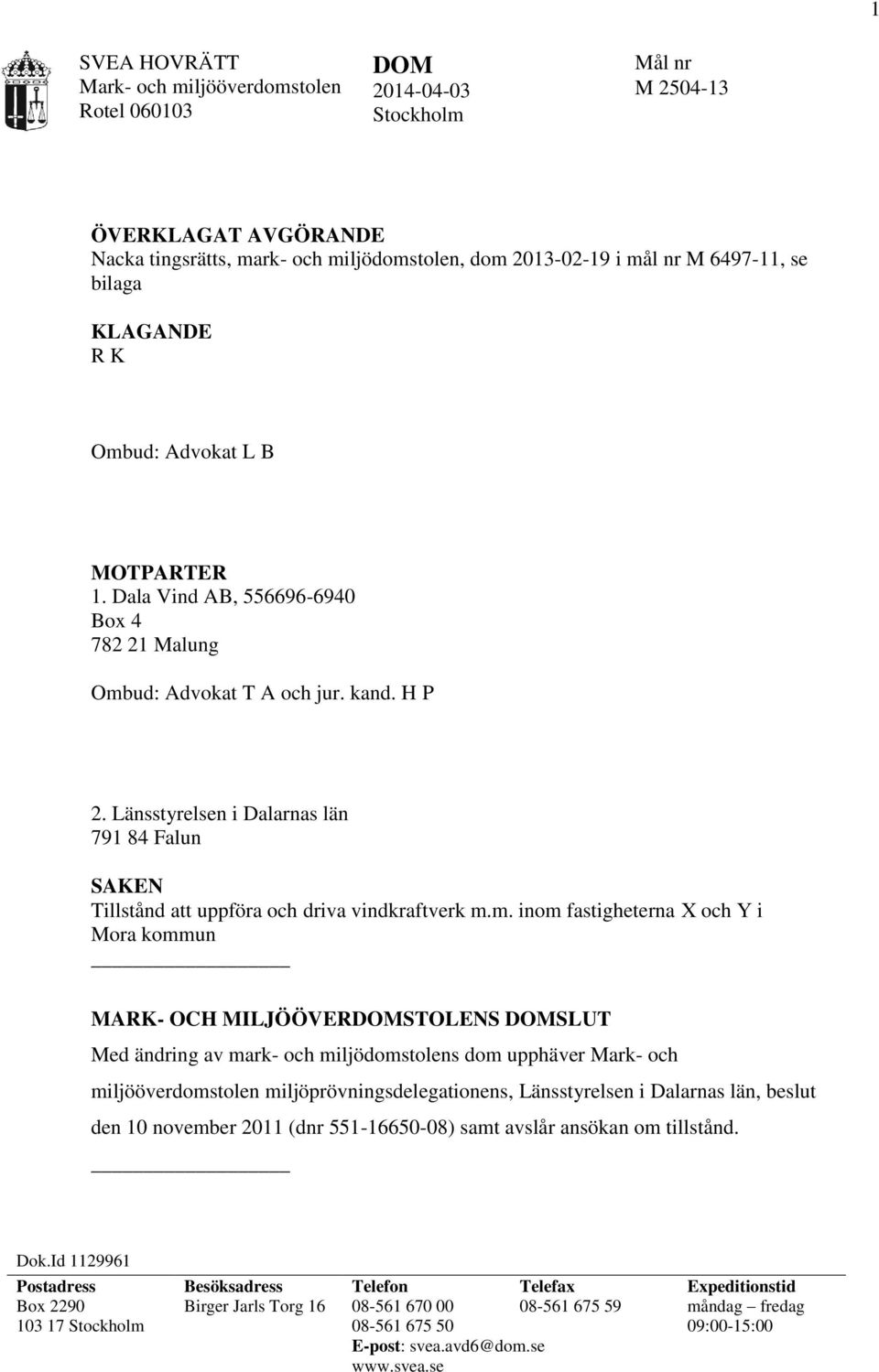 1

SVEA HOVRÄTT
Mark- och miljööverdomstolen
Rotel 060103

DOM
2014-04-03
Stockholm

Mål nr
M 2504-13

ÖVERKLAGAT AVGÖRANDE
Nacka tingsrätts, mark- och miljödomstolen, dom 2013-02-19 i mål nr M 6497-11, se bilaga

KLAGANDE
R K

Ombud: Advokat L B

MOTPARTER
1. Dala Vind AB, 556696-6940
Box 4
782 21 Malung

Ombud: Advokat T A och jur. kand. H P

2. Länsstyrelsen i Dalarnas län
791 84 Falun

SAKEN
Tillstånd att uppföra och driva vindkraftverk m.m. inom fastigheterna X och Y i Mora kommun

MARK- OCH MILJÖÖVERDOMSTOLENS DOMSLUT
Med ändring av mark- och miljödomstolens dom upphäver Mark- och miljööverdomstolen miljöprövningsdelegationens, Länsstyrelsen i Dalarnas län, beslut den 10 november 2011 (dnr 551-16650-08) samt avslår ansökan om tillstånd.

Dok.Id 1129961

| Postadress | Besöksadress | Telefon | Telefax | Expeditionstid |
|---|---|---|---|---|
| Box 2290 | Birger Jarls Torg 16 | 08-561 670 00 | 08-561 675 59 | måndag – fredag |
| 103 17 Stockholm | | 08-561 675 50 | | 09:00-15:00 |
| | | E-post: svea.avd6@dom.se | | |
| | | www.svea.se | | |